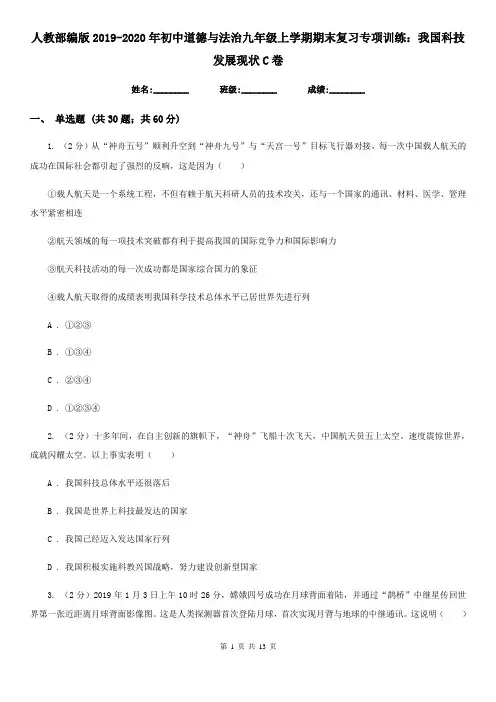 人教部编版2019-2020年初中道德与法治九年级上学期期末复习专项训练：我国科技发展现状C卷

姓名:________　　班级:________　　成绩:________

一、 单选题 (共30题；共60分)

1. （2分）从“神舟五号”顺利升空到“神舟九号”与“天宫一号”目标飞行器对接，每一次中国载人航天的成功在国际社会都引起了强烈的反响，这是因为（　　）

①载人航天是一个系统工程，不但有赖于航天科研人员的技术攻关，还与一个国家的通讯、材料、医学、管理水平紧密相连

②航天领域的每一项技术突破都有利于提高我国的国际竞争力和国际影响力

③航天科技活动的每一次成功都是国家综合国力的象征

④载人航天取得的成绩表明我国科学技术总体水平已居世界先进行列

A . ①②③

B . ①③④

C . ②③④

D . ①②③④

2. （2分）十多年间，在自主创新的旗帜下，“神舟”飞船十次飞天，中国航天员五上太空。速度震惊世界，成就闪耀太空。以上事实表明（　　）

A . 我国科技总体水平还很落后

B . 我国是世界上科技最发达的国家

C . 我国已经迈入发达国家行列

D . 我国积极实施科教兴国战略，努力建设创新型国家

3. （2分）2019年1月3日上午10时26分，嫦娥四号成功在月球背面着陆，并通过“鹊桥”中继星传回世界第一张近距离月球背面影像图。这是人类探测器首次登陆月球，首次实现月背与地球的中继通讯。这说明（　　）

第 1 页 共 13 页